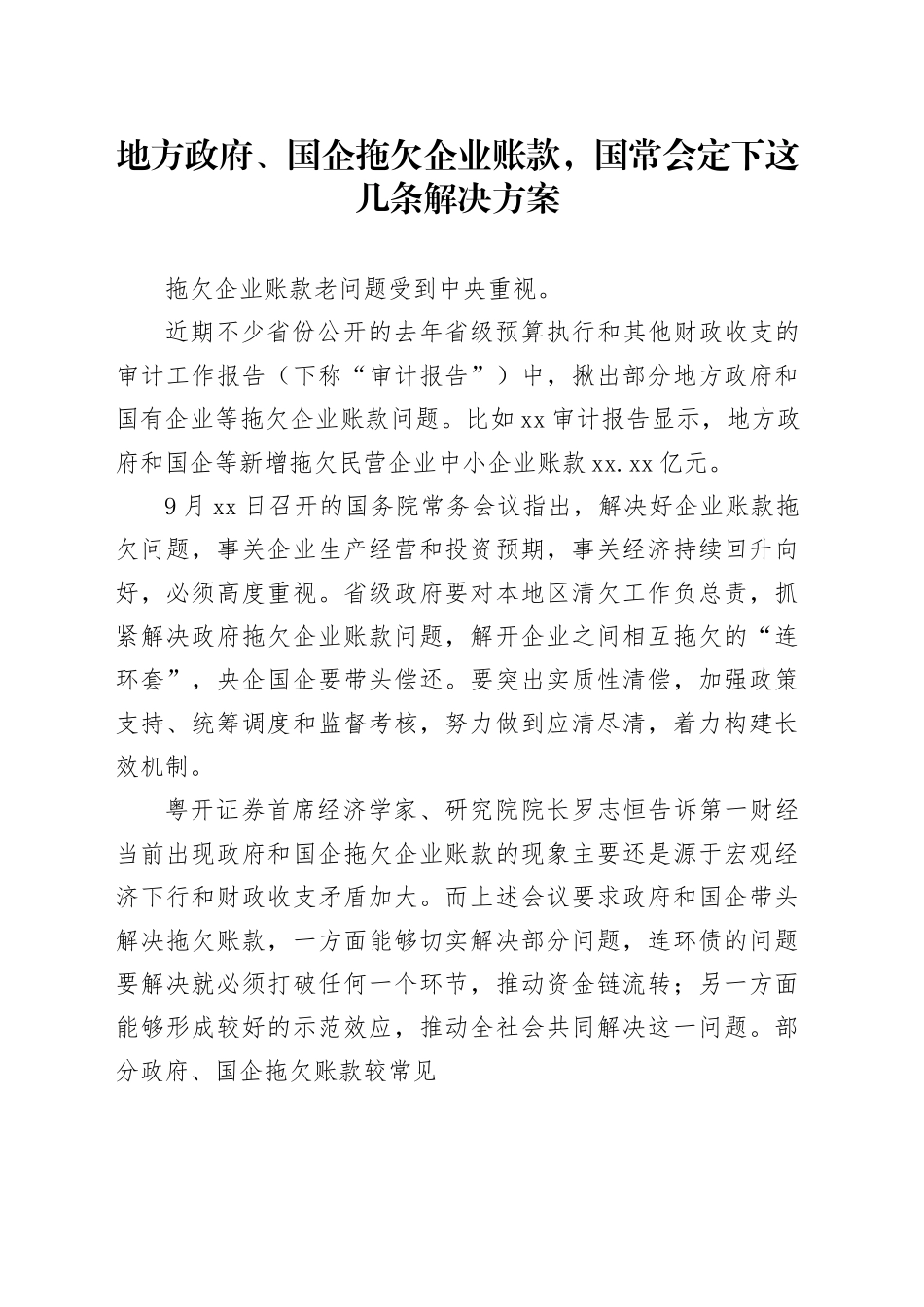 地方政府、国企拖欠企业账款，国常会定下这几条解决方案

拖欠企业账款老问题受到中央重视。

近期不少省份公开的去年省级预算执行和其他财政收支的审计工作报告（下称“审计报告”）中，揪出部分地方政府和国有企业等拖欠企业账款问题。比如xx审计报告显示，地方政府和国企等新增拖欠民营企业中小企业账款xx.xx亿元。

9月xx日召开的国务院常务会议指出，解决好企业账款拖欠问题，事关企业生产经营和投资预期，事关经济持续回升向好，必须高度重视。省级政府要对本地区清欠工作负总责，抓紧解决政府拖欠企业账款问题，解开企业之间相互拖欠的“连环套”，央企国企要带头偿还。要突出实质性清偿，加强政策支持、统筹调度和监督考核，努力做到应清尽清，着力构建长效机制。

粤开证券首席经济学家、研究院院长罗志恒告诉第一财经当前出现政府和国企拖欠企业账款的现象主要还是源于宏观经济下行和财政收支矛盾加大。而上述会议要求政府和国企带头解决拖欠账款，一方面能够切实解决部分问题，连环债的问题要解决就必须打破任何一个环节，推动资金链流转；另一方面能够形成较好的示范效应，推动全社会共同解决这一问题。部分政府、国企拖欠账款较常见